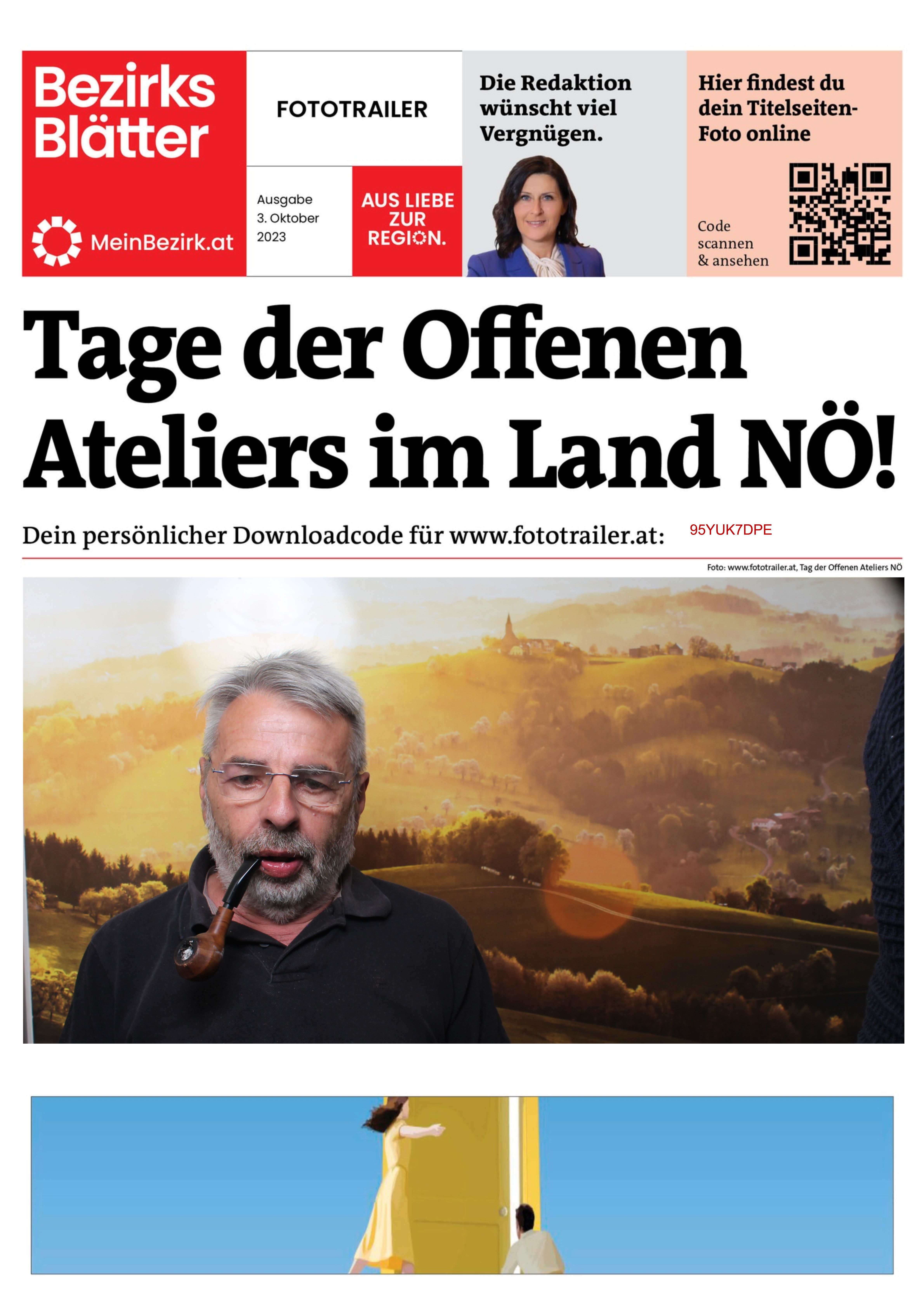 Bezirks Blätter

MeinBezirk.at

FOTOTRAILER

Ausgabe
3. Oktober
2023

AUS LIEBE ZUR REGION.

Die Redaktion wünscht viel Vergnügen.

Hier findest du dein Titelseiten-Foto online

Code scannen & ansehen

Tage der Offenen Ateliers im Land NÖ!

Dein persönlicher Downloadcode für www.fototrailer.at: 95YUK7DPE

Foto: www.fototrailer.at, Tag der Offenen Ateliers NÖ